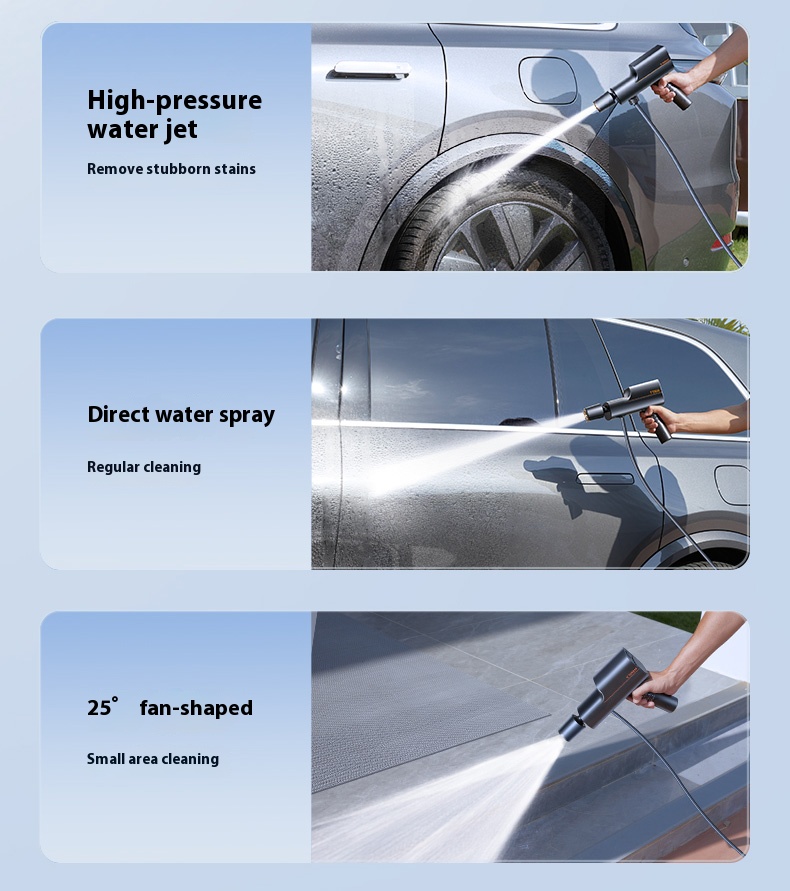 High-pressure water jet

Remove stubborn stains

Direct water spray

Regular cleaning

25° fan-shaped

Small area cleaning